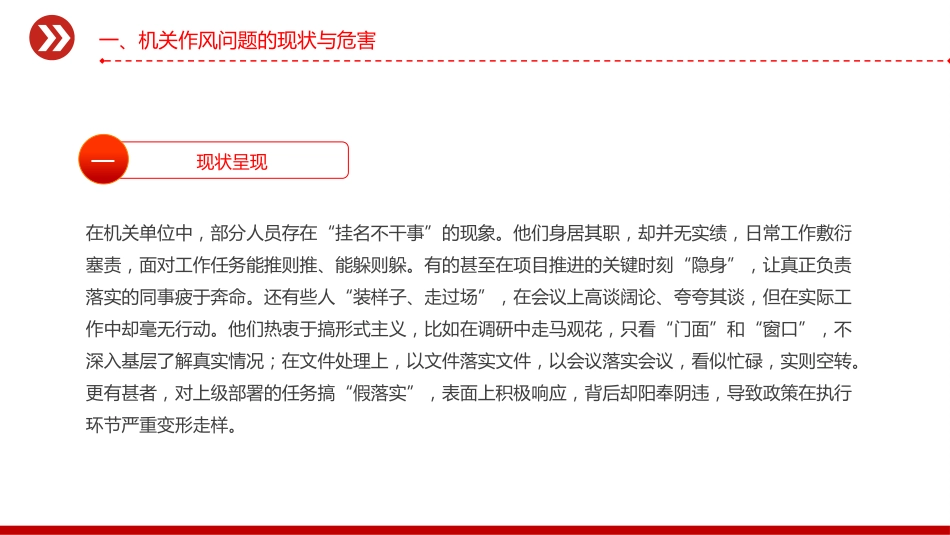 一、机关作风问题的现状与危害

一

现状呈现

在机关单位中，部分人员存在“挂名不干事”的现象。他们身居其职，却并无实绩，日常工作敷衍塞责，面对工作任务能推则推、能躲则躲。有的甚至在项目推进的关键时刻“隐身”，让真正负责落实的同事疲于奔命。还有些人“装样子、走过场”，在会议上高谈阔论、夸夸其谈，但在实际工作中却毫无行动。他们热衷于搞形式主义，比如在调研中走马观花，只看“门面”和“窗口”，不深入基层了解真实情况；在文件处理上，以文件落实文件，以会议落实会议，看似忙碌，实则空转。更有甚者，对上级部署的任务搞“假落实”，表面上积极响应，背后却阳奉阴违，导致政策在执行环节严重变形走样。